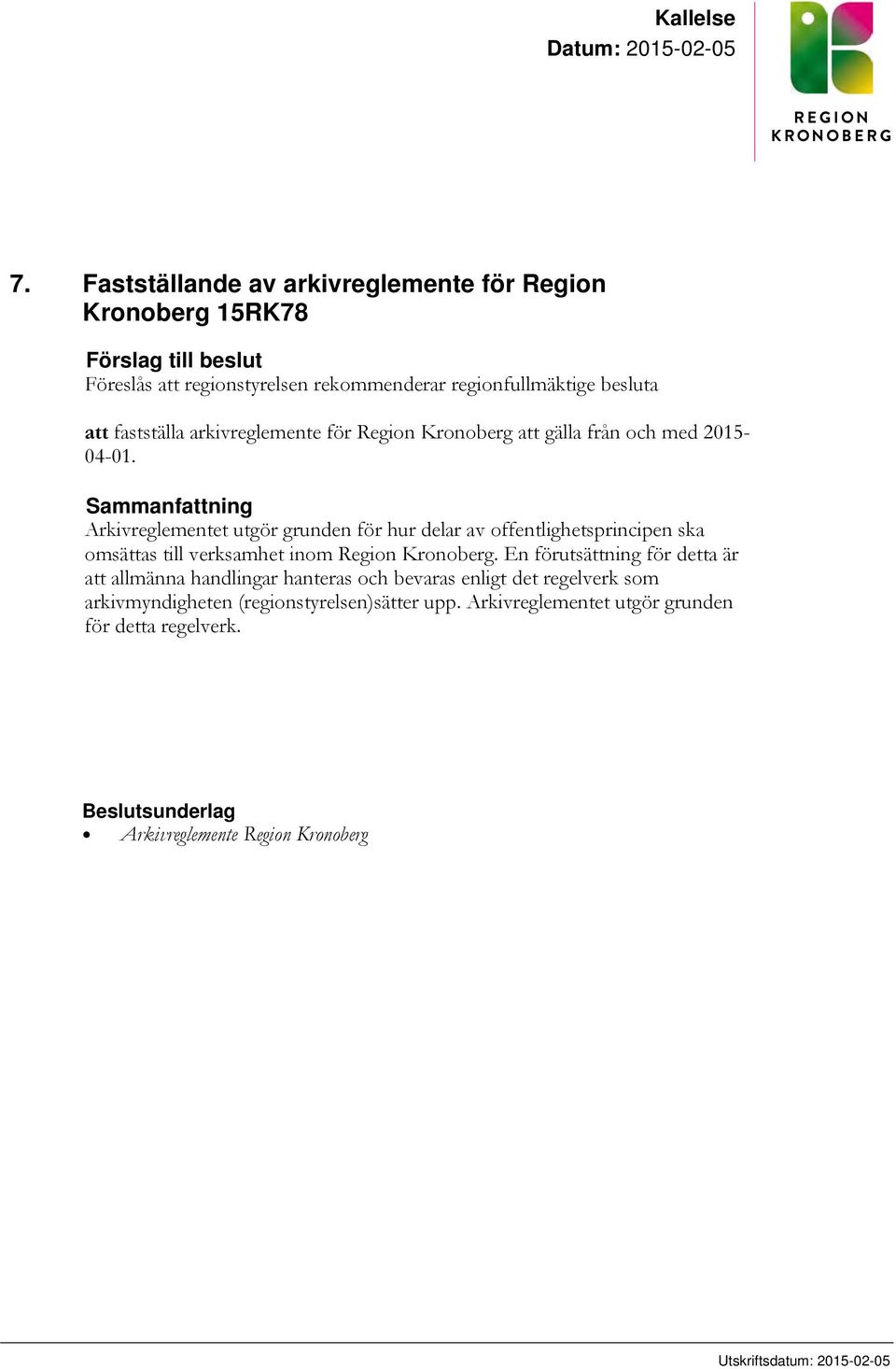 Kallelse
Datum: 2015-02-05

REGION
KRONOBERG

7. Fastställande av arkivreglemente för Region Kronoberg 15RK78

Förslag till beslut
Föreslås att regionstyrelsen rekommenderar regionfullmäktige besluta

att fastställa arkivreglemente för Region Kronoberg att gälla från och med 2015-04-01.

Sammanfattning
Arkivreglementet utgör grunden för hur delar av offentlighetsprincipen ska omsättas till verksamhet inom Region Kronoberg. En förutsättning för detta är att allmänna handlingar hanteras och bevaras enligt det regelverk som arkivmyndigheten (regionstyrelsen)sätter upp. Arkivreglementet utgör grunden för detta regelverk.

Beslutsunderlag
• Arkivreglemente Region Kronoberg

Utskriftsdatum: 2015-02-05